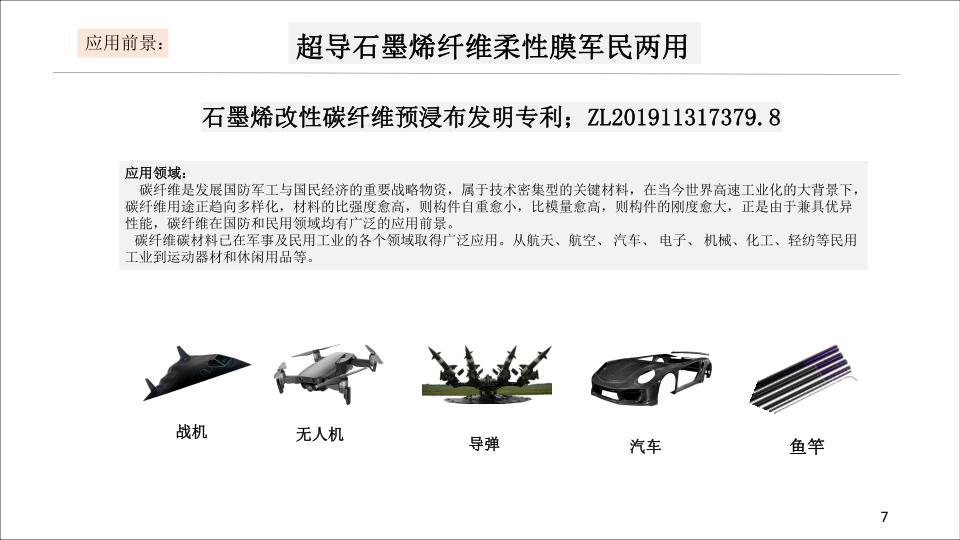 应用前景:

超导石墨烯纤维柔性膜军民两用

石墨烯改性碳纤维预浸布发明专利;ZL201911317379.8

应用领域:

碳纤维是发展国防军工与国民经济的重要战略物资,属于技术密集型的关键材料,在当今世界高速工业化的大背景下,碳纤维用途正趋向多样化,材料的比强度愈高,则构件自重愈小,比模量愈高,则构件的刚度愈大,正是由于兼具优异性能,碳纤维在国防和民用领域均有广泛的应用前景。

碳纤维碳材料已在军事及民用工业的各个领域取得广泛应用。从航天、航空、汽车、电子、机械、化工、轻纺等民用工业到运动器材和休闲用品等。

战机

无人机

导弹

汽车

鱼竿

7